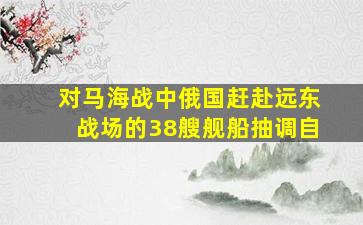 对马海战中俄国赶赴远东战场的38艘舰船抽调自